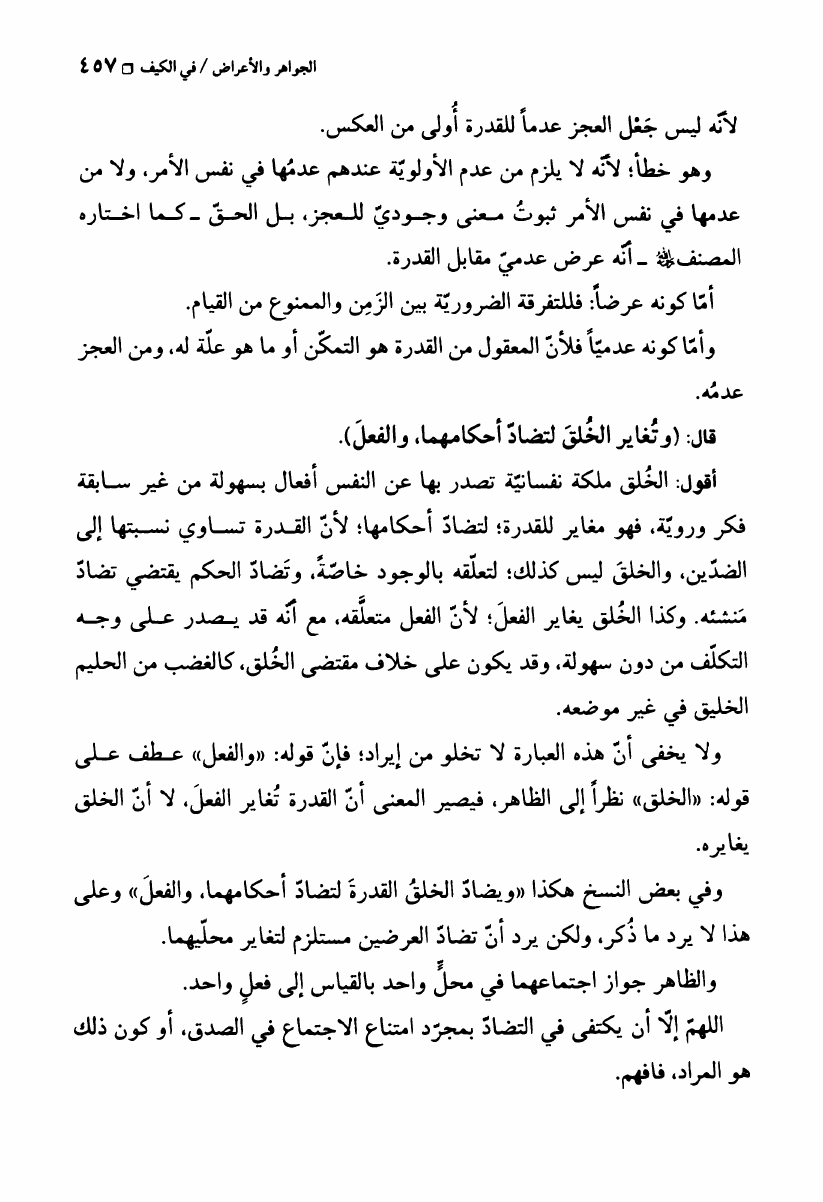 الجواهر والأعراض / في الكيف □ ٤٥٧

لأنّه ليس جَعْل العجز عدماً للقدرة أُولى من العكس.

وهو خطأ؛ لأنّه لا يلزم من عدم الأولويّة عندهم عدمُها في نفس الأمر، ولا من عدمها في نفس الأمر ثبوتُ معنى وجوديّ للعجز، بل الحقّ ـ كما اختاره المصنفﷺ ـ أنّه عرض عدميّ مقابل القدرة.

أمّا كونه عرضاً: فللتفرقة الضروريّة بين الزَمِن والممنوع من القيام.

وأمّا كونه عدميّاً فلأنّ المعقول من القدرة هو التمكّن أو ما هو علّة له، ومن العجز عدمُه.

قال: (وتُغاير الخُلقَ لتضادّ أحكامهما، والفعلَ).

أقول: الخُلق ملكة نفسانيّة تصدر بها عن النفس أفعال بسهولة من غير سابقة فكر ورويّة، فهو مغاير للقدرة؛ لتضادّ أحكامها؛ لأنّ القدرة تساوي نسبتها إلى الضدّين، والخلقَ ليس كذلك؛ لتعلّقه بالوجود خاصّةً، وتَضادّ الحكم يقتضي تضادّ مَنشئه. وكذا الخُلق يغاير الفعلَ؛ لأنّ الفعل متعلَّقه، مع أنّه قد يصدر على وجه التكلّف من دون سهولة، وقد يكون على خلاف مقتضى الخُلق، كالغضب من الحليم الخليق في غير موضعه.

ولا يخفى أنّ هذه العبارة لا تخلو من إيراد؛ فإنّ قوله: «والفعل» عطف على قوله: «الخلق» نظراً إلى الظاهر، فيصير المعنى أنّ القدرة تُغاير الفعلَ، لا أنّ الخلق يغايره.

وفي بعض النسخ هكذا «ويضادّ الخلقُ القدرةَ لتضادّ أحكامهما، والفعلَ» وعلى هذا لا يرد ما ذُكر، ولكن يرد أنّ تضادّ العرضين مستلزم لتغاير محلّيهما.

والظاهر جواز اجتماعهما في محلٍّ واحد بالقياس إلى فعلٍ واحد.

اللهمّ إلّا أن يكتفى في التضادّ بمجرّد امتناع الاجتماع في الصدق، أو كون ذلك هو المراد، فافهم.